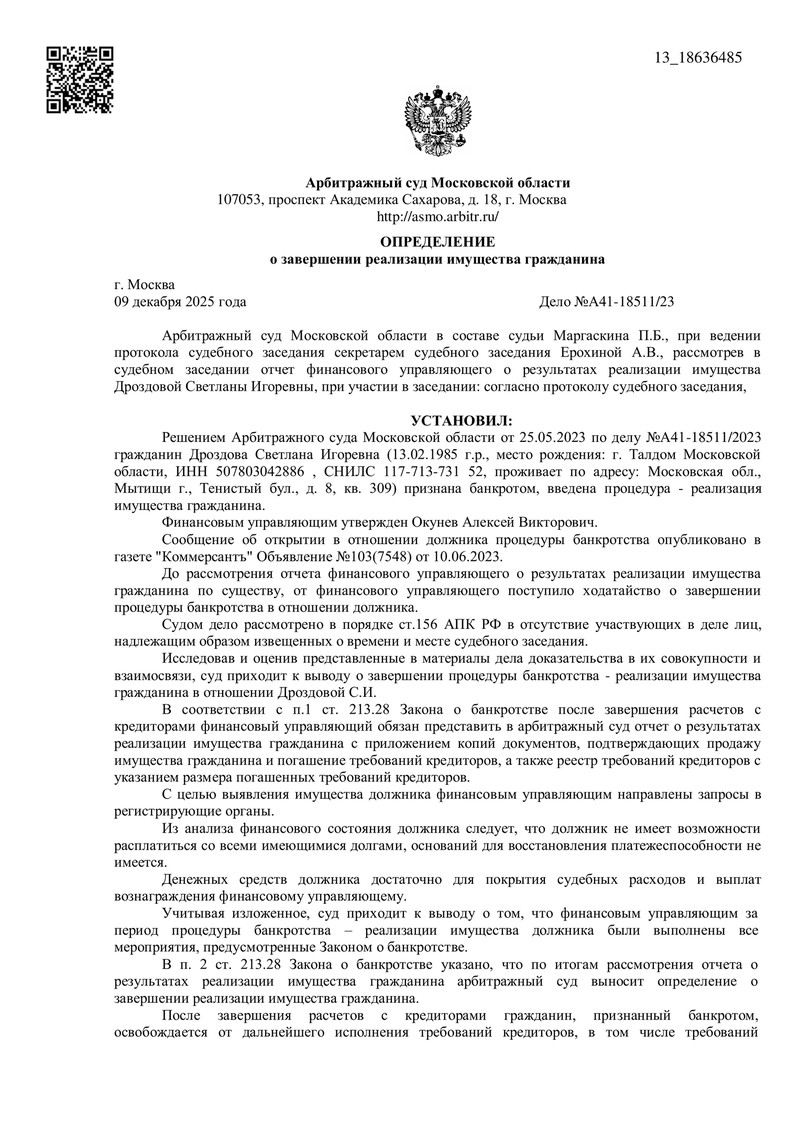 13_18636485

Арбитражный суд Московской области
107053, проспект Академика Сахарова, д. 18, г. Москва
http://asmo.arbitr.ru/

ОПРЕДЕЛЕНИЕ
о завершении реализации имущества гражданина

г. Москва
09 декабря 2025 года

Дело №А41-18511/23

Арбитражный суд Московской области в составе судьи Маргаскина П.Б., при ведении протокола судебного заседания секретарем судебного заседания Ерохиной А.В., рассмотрев в судебном заседании отчет финансового управляющего о результатах реализации имущества Дроздовой Светланы Игоревны, при участии в заседании: согласно протоколу судебного заседания,

УСТАНОВИЛ:

Решением Арбитражного суда Московской области от 25.05.2023 по делу №А41-18511/2023 гражданин Дроздова Светлана Игоревна (13.02.1985 г.р., место рождения: г. Талдом Московской области, ИНН 507803042886 , СНИЛС 117-713-731 52, проживает по адресу: Московская обл., Мытищи г., Тенистый бул., д. 8, кв. 309) признана банкротом, введена процедура - реализация имущества гражданина.

Финансовым управляющим утвержден Окунев Алексей Викторович.

Сообщение об открытии в отношении должника процедуры банкротства опубликовано в газете "Коммерсантъ" Объявление №103(7548) от 10.06.2023.

До рассмотрения отчета финансового управляющего о результатах реализации имущества гражданина по существу, от финансового управляющего поступило ходатайство о завершении процедуры банкротства в отношении должника.

Судом дело рассмотрено в порядке ст.156 АПК РФ в отсутствие участвующих в деле лиц, надлежащим образом извещенных о времени и месте судебного заседания.

Исследовав и оценив представленные в материалы дела доказательства в их совокупности и взаимосвязи, суд приходит к выводу о завершении процедуры банкротства - реализации имущества гражданина в отношении Дроздовой С.И.

В соответствии с п.1 ст. 213.28 Закона о банкротстве после завершения расчетов с кредиторами финансовый управляющий обязан представить в арбитражный суд отчет о результатах реализации имущества гражданина с приложением копий документов, подтверждающих продажу имущества гражданина и погашение требований кредиторов, а также реестр требований кредиторов с указанием размера погашенных требований кредиторов.

С целью выявления имущества должника финансовым управляющим направлены запросы в регистрирующие органы.

Из анализа финансового состояния должника следует, что должник не имеет возможности расплатиться со всеми имеющимися долгами, оснований для восстановления платежеспособности не имеется.

Денежных средств должника достаточно для покрытия судебных расходов и выплат вознаграждения финансовому управляющему.

Учитывая изложенное, суд приходит к выводу о том, что финансовым управляющим за период процедуры банкротства – реализации имущества должника были выполнены все мероприятия, предусмотренные Законом о банкротстве.

В п. 2 ст. 213.28 Закона о банкротстве указано, что по итогам рассмотрения отчета о результатах реализации имущества гражданина арбитражный суд выносит определение о завершении реализации имущества гражданина.

После завершения расчетов с кредиторами гражданин, признанный банкротом, освобождается от дальнейшего исполнения требований кредиторов, в том числе требований